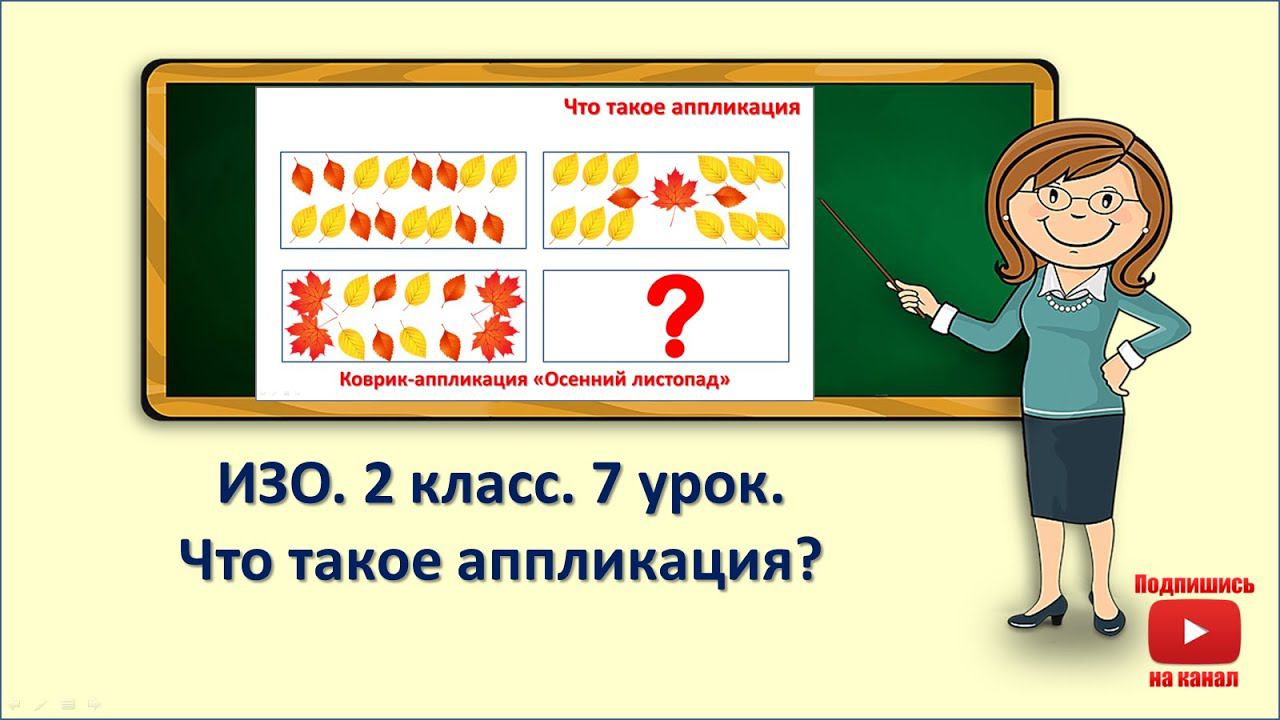 Что такое аппликация

?

Коврик-аппликация «Осенний листопад»

ИЗО. 2 класс. 7 урок.
Что такое аппликация?

Подпишись
на канал